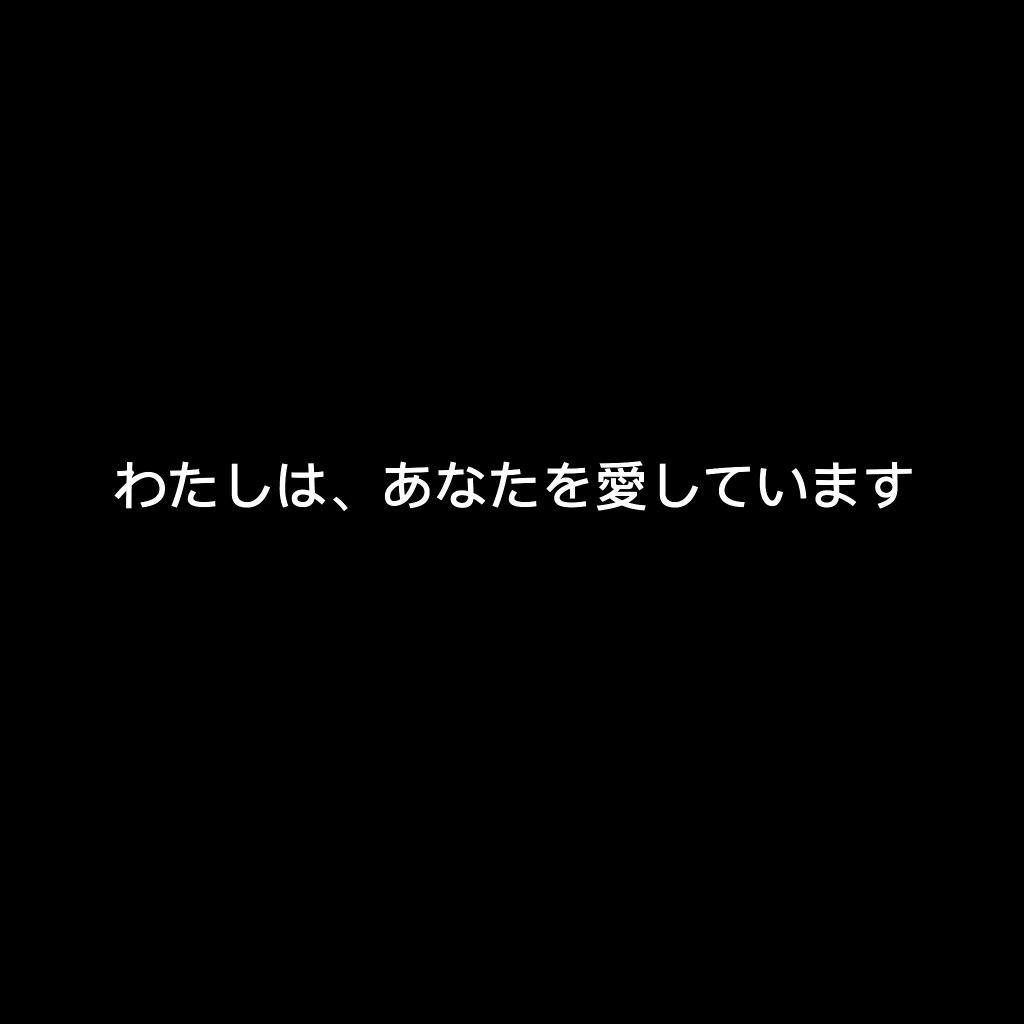 わたしは、あなたを愛しています